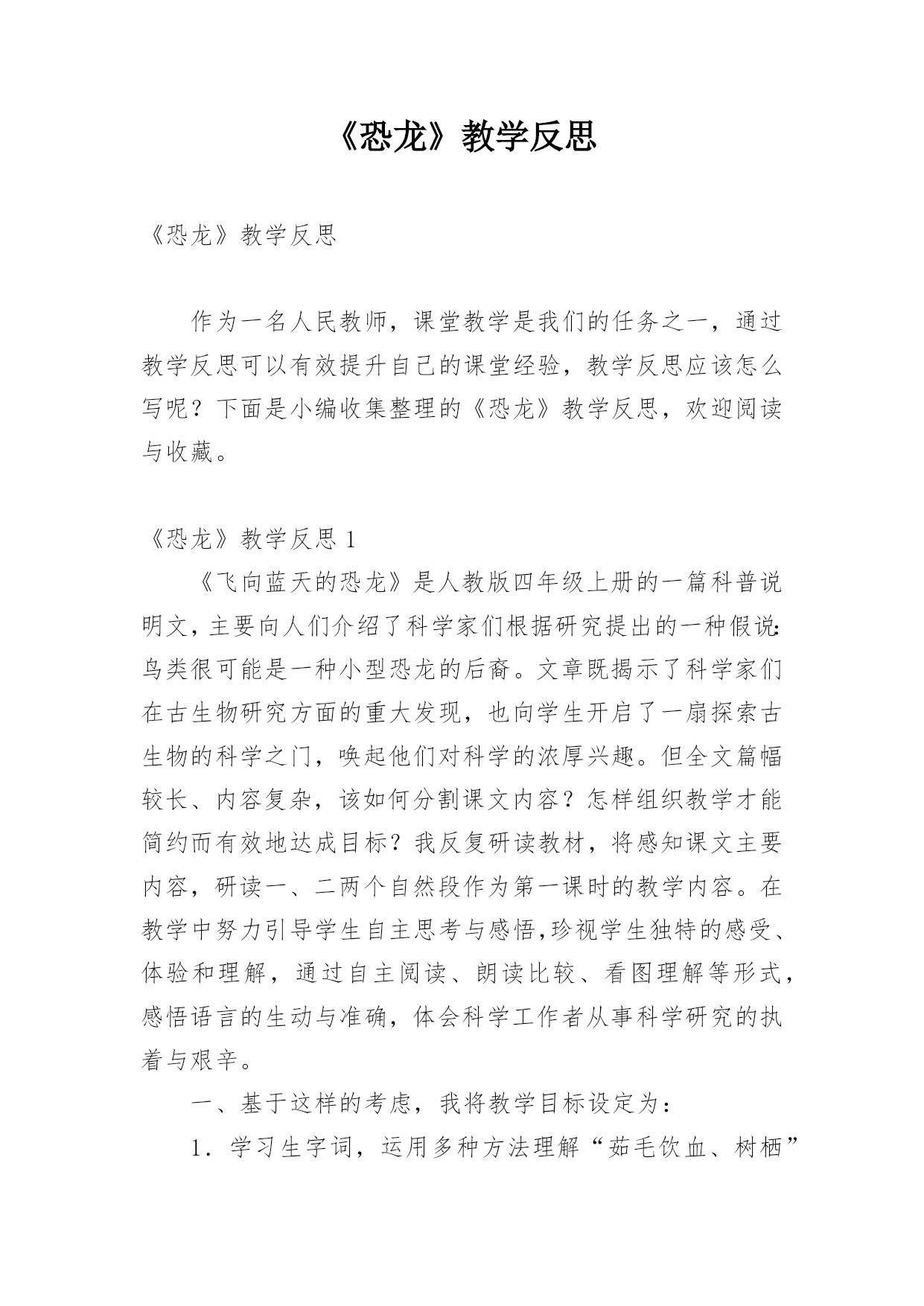 《恐龙》教学反思

《恐龙》教学反思

作为一名人民教师，课堂教学是我们的任务之一，通过教学反思可以有效提升自己的课堂经验，教学反思应该怎么写呢？下面是小编收集整理的《恐龙》教学反思，欢迎阅读与收藏。

《恐龙》教学反思 1

《飞向蓝天的恐龙》是人教版四年级上册的一篇科普说明文，主要向人们介绍了科学家们根据研究提出的一种假说：鸟类很可能是一种小型恐龙的后裔。文章既揭示了科学家们在古生物研究方面的重大发现，也向学生开启了一扇探索古生物的科学之门，唤起他们对科学的浓厚兴趣。但全文篇幅较长、内容复杂，该如何分割课文内容？怎样组织教学才能简约而有效地达成目标？我反复研读教材，将感知课文主要内容，研读一、二两个自然段作为第一课时的教学内容。在教学中努力引导学生自主思考与感悟，珍视学生独特的感受、体验和理解，通过自主阅读、朗读比较、看图理解等形式，感悟语言的生动与准确，体会科学工作者从事科学研究的执着与艰辛。

一、基于这样的考虑，我将教学目标设定为：

1．学习生字词，运用多种方法理解“茹毛饮血、树栖”